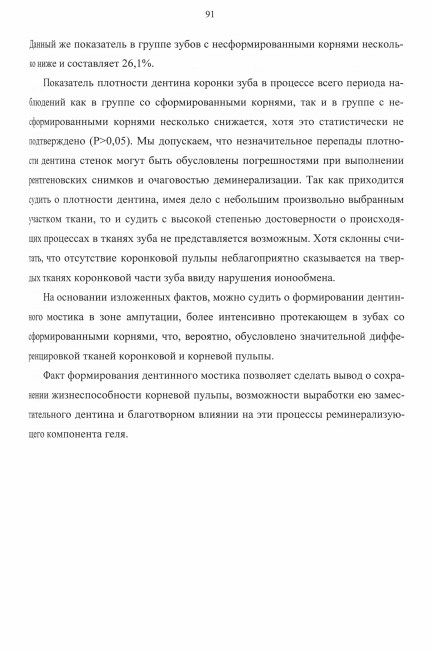 91

Данный же показатель в группе зубов с несформированными корнями несколько ниже и составляет 26,1%.

Показатель плотности дентина коронки зуба в процессе всего периода наблюдений как в группе со сформированными корнями, так и в группе с несформированными корнями несколько снижается, хотя это статистически не подтверждено (P>0,05). Мы допускаем, что незначительное перепады плотности дентина стенок могут быть обусловлены погрешностями при выполнении рентгеновских снимков и очаговостью деминерализации. Так как приходится судить о плотности дентина, имея дело с небольшим произвольно выбранным участком ткани, то и судить с высокой степенью достоверности о происходящих процессах в тканях зуба не представляется возможным. Хотя склонны считать, что отсутствие коронковой пульпы неблагоприятно сказывается на твердых тканях коронковой части зуба ввиду нарушения ионообмена.

На основании изложенных фактов, можно судить о формировании дентинного мостика в зоне ампутации, более интенсивно протекающем в зубах со сформированными корнями, что, вероятно, обусловлено значительной дифференцировкой тканей коронковой и корневой пульпы.

Факт формирования дентинного мостика позволяет сделать вывод о сохранении жизнеспособности корневой пульпы, возможности выработки ею заместительного дентина и благотворном влиянии на эти процессы реминерализующего компонента геля.